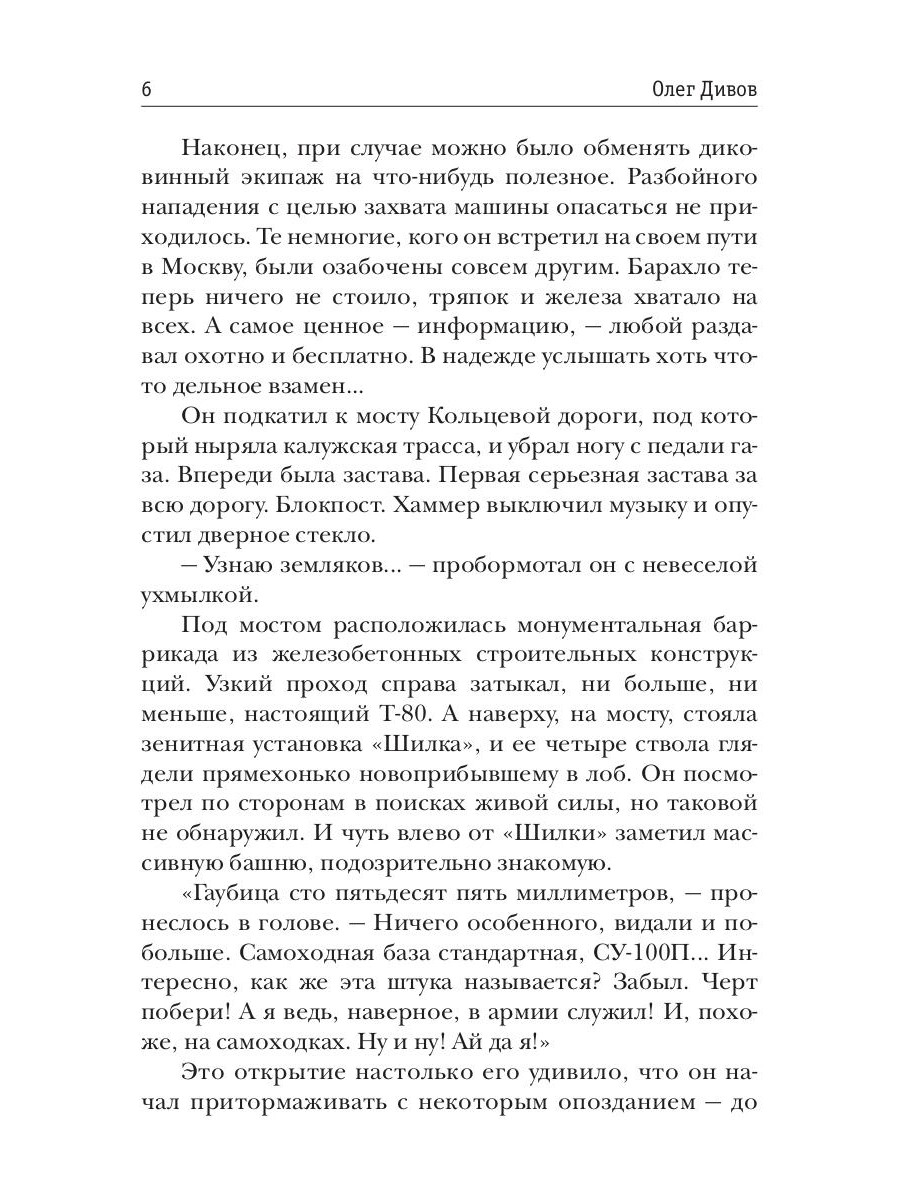 6 Олег Дивов

Наконец, при случае можно было обменять диковинный экипаж на что-нибудь полезное. Разбойного нападения с целью захвата машины опасаться не приходилось. Те немногие, кого он встретил на своем пути в Москву, были озабочены совсем другим. Барахло теперь ничего не стоило, тряпок и железа хватало на всех. А самое ценное — информацию, — любой раздавал охотно и бесплатно. В надежде услышать хоть что-то дельное взамен...

Он подкатил к мосту Кольцевой дороги, под который ныряла калужская трасса, и убрал ногу с педали газа. Впереди была застава. Первая серьезная застава за всю дорогу. Блокпост. Хаммер выключил музыку и опустил дверное стекло.

— Узнаю земляков... — пробормотал он с невеселой ухмылкой.

Под мостом расположилась монументальная баррикада из железобетонных строительных конструкций. Узкий проход справа затыкал, ни больше, ни меньше, настоящий Т-80. А наверху, на мосту, стояла зенитная установка «Шилка», и ее четыре ствола глядели прямехонько новоприбывшему в лоб. Он посмотрел по сторонам в поисках живой силы, но таковой не обнаружил. И чуть влево от «Шилки» заметил массивную башню, подозрительно знакомую.

«Гаубица сто пятьдесят пять миллиметров, — пронеслось в голове. — Ничего особенного, видали и побольше. Самоходная база стандартная, СУ-100П... Интересно, как же эта штука называется? Забыл. Черт побери! А я ведь, наверное, в армии служил! И, похоже, на самоходках. Ну и ну! Ай да я!»

Это открытие настолько его удивило, что он начал притормаживать с некоторым опозданием — до